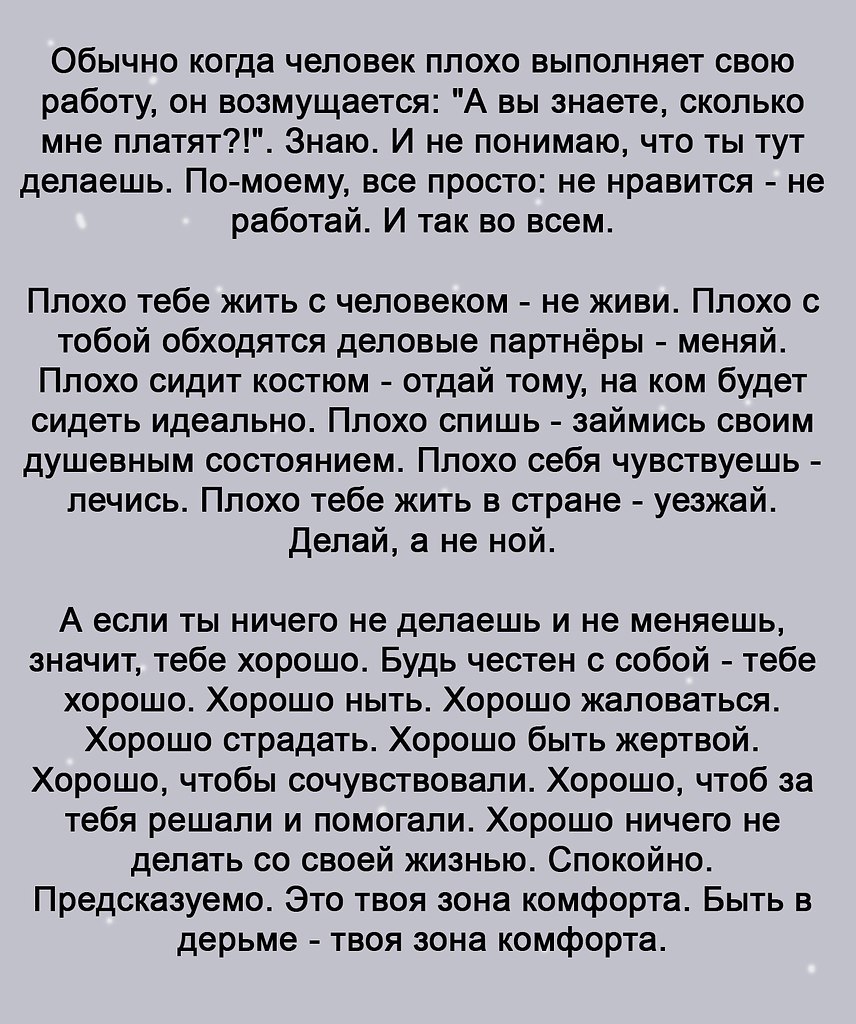 Обычно когда человек плохо выполняет свою работу, он возмущается: "А вы знаете, сколько мне платят?!". Знаю. И не понимаю, что ты тут делаешь. По-моему, все просто: не нравится - не работай. И так во всем.

Плохо тебе жить с человеком - не живи. Плохо с тобой обходятся деловые партнёры - меняй. Плохо сидит костюм - отдай тому, на ком будет сидеть идеально. Плохо спишь - займись своим душевным состоянием. Плохо себя чувствуешь - лечись. Плохо тебе жить в стране - уезжай. Делай, а не ной.

А если ты ничего не делаешь и не меняешь, значит, тебе хорошо. Будь честен с собой - тебе хорошо. Хорошо ныть. Хорошо жаловаться. Хорошо страдать. Хорошо быть жертвой. Хорошо, чтобы сочувствовали. Хорошо, чтоб за тебя решали и помогали. Хорошо ничего не делать со своей жизнью. Спокойно. Предсказуемо. Это твоя зона комфорта. Быть в дерьме - твоя зона комфорта.